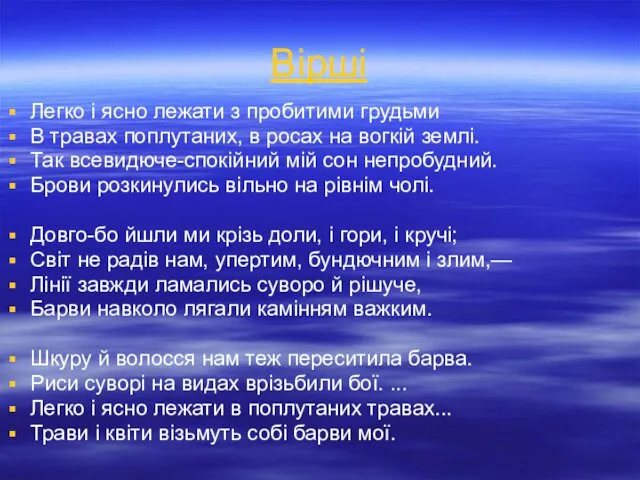 Вірші

Легко і ясно лежати з пробитими грудьми
В травах поплутаних, в росах на вогкій землі.
Так всевидюче-спокійний мій сон непробудний.
Брови розкинулись вільно на рівнім чолі.

Довго-бо йшли ми крізь доли, і гори, і кручі;
Світ не радів нам, упертим, бундючним і злим,—
Лінії завжди ламались суворо й рішуче,
Барви навколо лягали камінням важким.

Шкуру й волосся нам теж переситила барва.
Риси суворі на видах врізьбили бої. ...
Легко і ясно лежати в поплутаних травах...
Трави і квіти візьмуть собі барви мої.